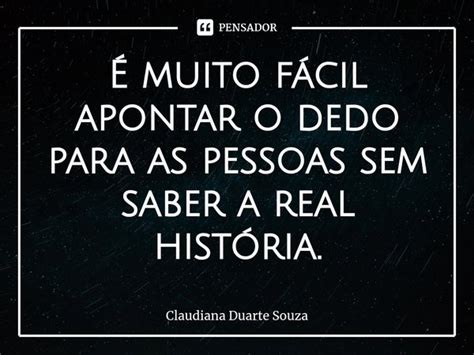 PENSADOR

É MUITO FÁCIL APONTAR O DEDO PARA AS PESSOAS SEM SABER A REAL HISTÓRIA.

Claudiana Duarte Souza